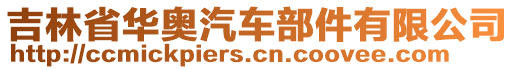 吉林省华奥汽车部件有限公司
http://ccmickpiers.cn.coovee.com